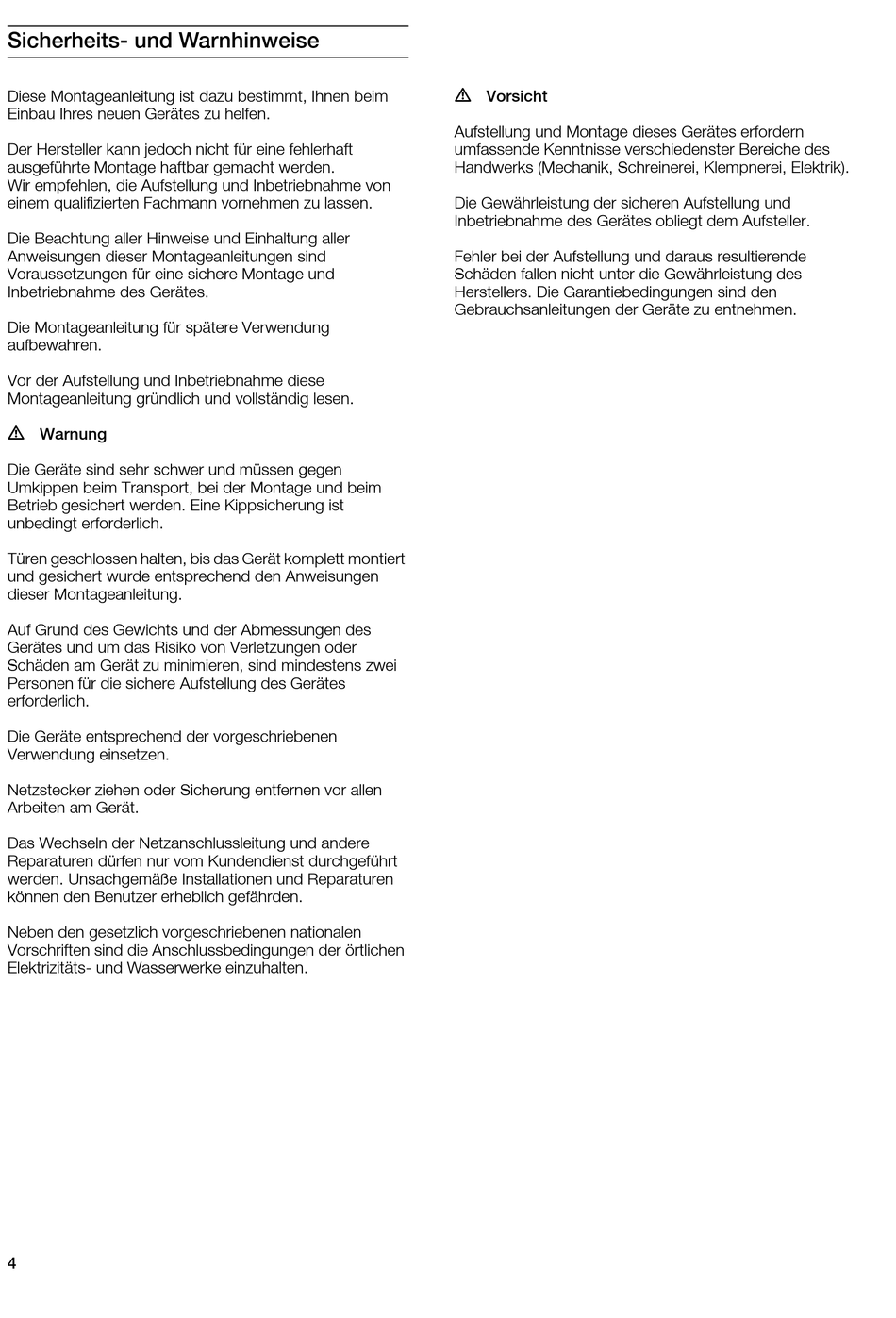 Sicherheits- und Warnhinweise

Diese Montageanleitung ist dazu bestimmt, Ihnen beim Einbau Ihres neuen Gerätes zu helfen.

Der Hersteller kann jedoch nicht für eine fehlerhaft ausgeführte Montage haftbar gemacht werden.
Wir empfehlen, die Aufstellung und Inbetriebnahme von einem qualifizierten Fachmann vornehmen zu lassen.

Die Beachtung aller Hinweise und Einhaltung aller Anweisungen dieser Montageanleitungen sind Voraussetzungen für eine sichere Montage und Inbetriebnahme des Gerätes.

Die Montageanleitung für spätere Verwendung aufbewahren.

Vor der Aufstellung und Inbetriebnahme diese Montageanleitung gründlich und vollständig lesen.

⚠ Warnung

Die Geräte sind sehr schwer und müssen gegen Umkippen beim Transport, bei der Montage und beim Betrieb gesichert werden. Eine Kippsicherung ist unbedingt erforderlich.

Türen geschlossen halten, bis das Gerät komplett montiert und gesichert wurde entsprechend den Anweisungen dieser Montageanleitung.

Auf Grund des Gewichts und der Abmessungen des Gerätes und um das Risiko von Verletzungen oder Schäden am Gerät zu minimieren, sind mindestens zwei Personen für die sichere Aufstellung des Gerätes erforderlich.

Die Geräte entsprechend der vorgeschriebenen Verwendung einsetzen.

Netzstecker ziehen oder Sicherung entfernen vor allen Arbeiten am Gerät.

Das Wechseln der Netzanschlussleitung und andere Reparaturen dürfen nur vom Kundendienst durchgeführt werden. Unsachgemäße Installationen und Reparaturen können den Benutzer erheblich gefährden.

Neben den gesetzlich vorgeschriebenen nationalen Vorschriften sind die Anschlussbedingungen der örtlichen Elektrizitäts- und Wasserwerke einzuhalten.

⚠ Vorsicht

Aufstellung und Montage dieses Gerätes erfordern umfassende Kenntnisse verschiedenster Bereiche des Handwerks (Mechanik, Schreinerei, Klempnerei, Elektrik).

Die Gewährleistung der sicheren Aufstellung und Inbetriebnahme des Gerätes obliegt dem Aufsteller.

Fehler bei der Aufstellung und daraus resultierende Schäden fallen nicht unter die Gewährleistung des Herstellers. Die Garantiebedingungen sind den Gebrauchsanleitungen der Geräte zu entnehmen.

4